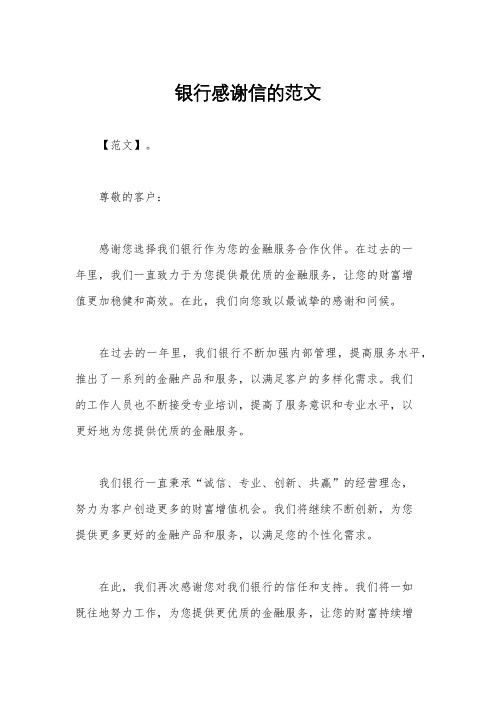 银行感谢信的范文

【范文】。

尊敬的客户：

感谢您选择我们银行作为您的金融服务合作伙伴。在过去的一年里，我们一直致力于为您提供最优质的金融服务，让您的财富增值更加稳健和高效。在此，我们向您致以最诚挚的感谢和问候。

在过去的一年里，我们银行不断加强内部管理，提高服务水平，推出了一系列的金融产品和服务，以满足客户的多样化需求。我们的工作人员也不断接受专业培训，提高了服务意识和专业水平，以更好地为您提供优质的金融服务。

我们银行一直秉承“诚信、专业、创新、共赢”的经营理念，努力为客户创造更多的财富增值机会。我们将继续不断创新，为您提供更多更好的金融产品和服务，以满足您的个性化需求。

在此，我们再次感谢您对我们银行的信任和支持。我们将一如既往地努力工作，为您提供更优质的金融服务，让您的财富持续增